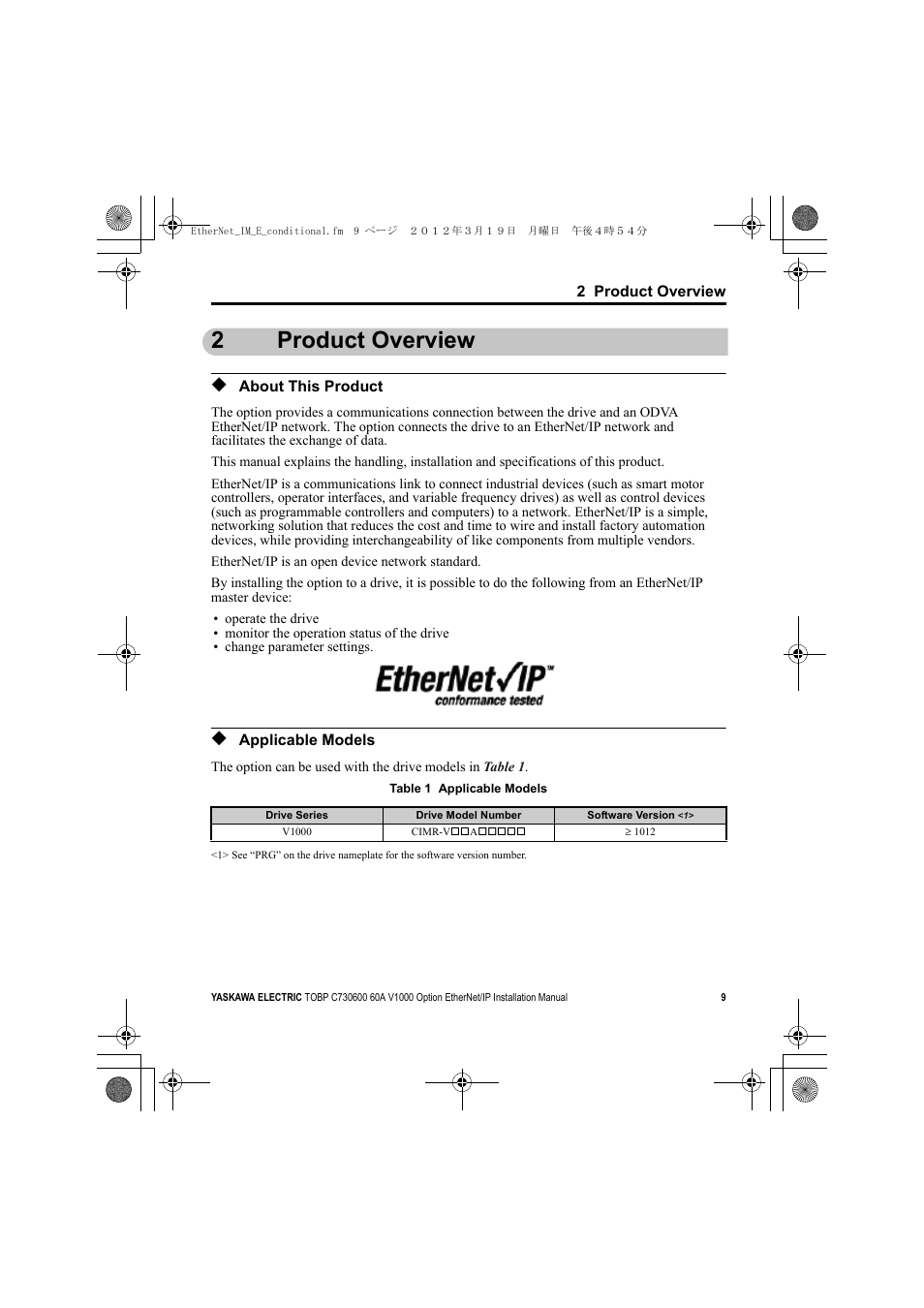 EtherNet_IM_E_conditional.fm 9 ページ ２０１２年３月１９日 月曜日 午後４時５４分

2 Product Overview

2 Product Overview

◆ About This Product

The option provides a communications connection between the drive and an ODVA EtherNet/IP network. The option connects the drive to an EtherNet/IP network and facilitates the exchange of data.

This manual explains the handling, installation and specifications of this product.

EtherNet/IP is a communications link to connect industrial devices (such as smart motor controllers, operator interfaces, and variable frequency drives) as well as control devices (such as programmable controllers and computers) to a network. EtherNet/IP is a simple, networking solution that reduces the cost and time to wire and install factory automation devices, while providing interchangeability of like components from multiple vendors.

EtherNet/IP is an open device network standard.

By installing the option to a drive, it is possible to do the following from an EtherNet/IP master device:

• operate the drive
• monitor the operation status of the drive
• change parameter settings.

EtherNet/IP™ conformance tested

◆ Applicable Models

The option can be used with the drive models in Table 1.

Table 1 Applicable Models

| Drive Series | Drive Model Number | Software Version <1> |
|---|---|---|
| V1000 | CIMR-V□□A□□□□□ | ≥ 1012 |

<1> See “PRG” on the drive nameplate for the software version number.

YASKAWA ELECTRIC TOBP C730600 60A V1000 Option EtherNet/IP Installation Manual 9